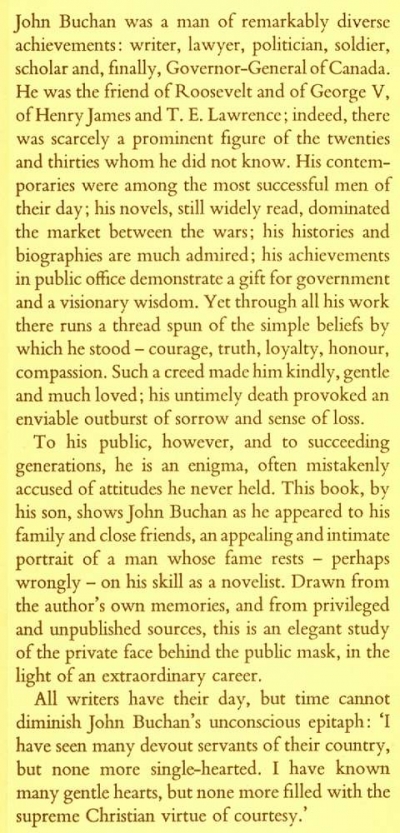 John Buchan was a man of remarkably diverse achievements: writer, lawyer, politician, soldier, scholar and, finally, Governor-General of Canada. He was the friend of Roosevelt and of George V, of Henry James and T. E. Lawrence; indeed, there was scarcely a prominent figure of the twenties and thirties whom he did not know. His contemporaries were among the most successful men of their day; his novels, still widely read, dominated the market between the wars; his histories and biographies are much admired; his achievements in public office demonstrate a gift for government and a visionary wisdom. Yet through all his work there runs a thread spun of the simple beliefs by which he stood – courage, truth, loyalty, honour, compassion. Such a creed made him kindly, gentle and much loved; his untimely death provoked an enviable outburst of sorrow and sense of loss.

To his public, however, and to succeeding generations, he is an enigma, often mistakenly accused of attitudes he never held. This book, by his son, shows John Buchan as he appeared to his family and close friends, an appealing and intimate portrait of a man whose fame rests – perhaps wrongly – on his skill as a novelist. Drawn from the author's own memories, and from privileged and unpublished sources, this is an elegant study of the private face behind the public mask, in the light of an extraordinary career.

All writers have their day, but time cannot diminish John Buchan's unconscious epitaph: 'I have seen many devout servants of their country, but none more single-hearted. I have known many gentle hearts, but none more filled with the supreme Christian virtue of courtesy.'